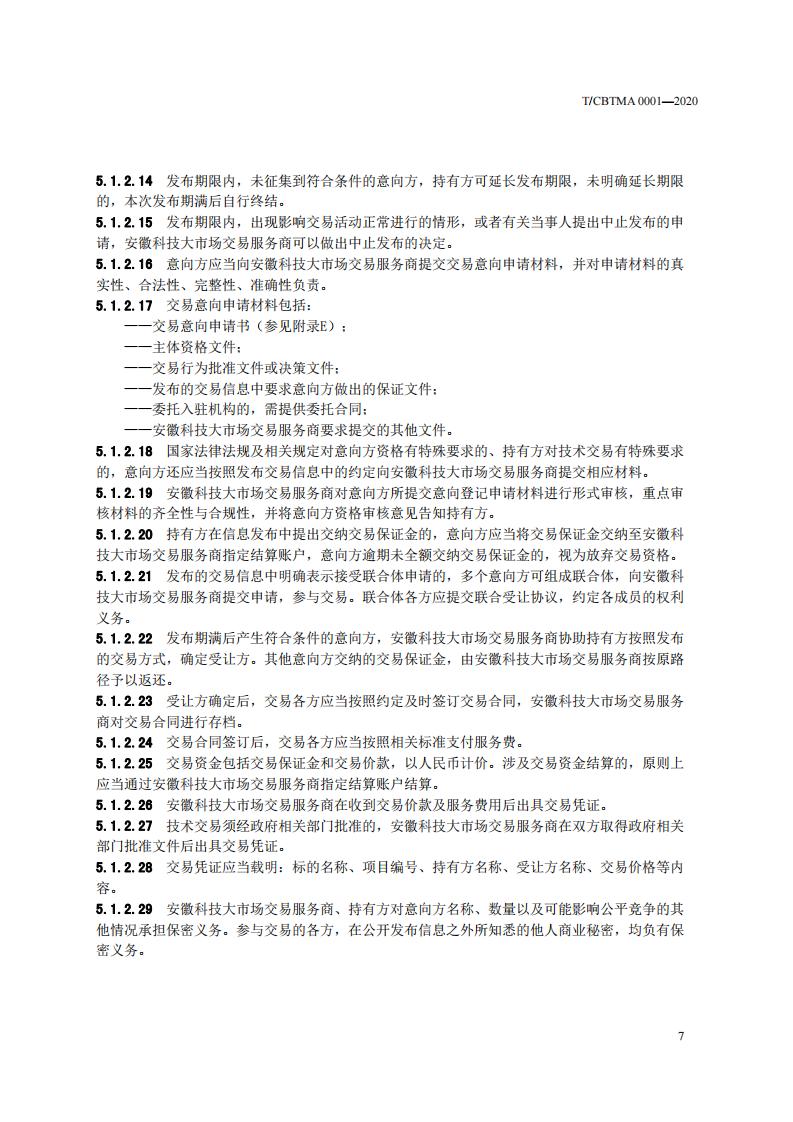 T/CBTMA 0001—2020

5.1.2.14 发布期限内，未征集到符合条件的意向方，持有方可延长发布期限，未明确延长期限的，本次发布期满后自行终结。

5.1.2.15 发布期限内，出现影响交易活动正常进行的情形，或者有关当事人提出中止发布的申请，安徽科技大市场交易服务商可以做出中止发布的决定。

5.1.2.16 意向方应当向安徽科技大市场交易服务商提交交易意向申请材料，并对申请材料的真实性、合法性、完整性、准确性负责。

5.1.2.17 交易意向申请材料包括：

——交易意向申请书（参见附录E）；

——主体资格文件；

——交易行为批准文件或决策文件；

——发布的交易信息中要求意向方做出的保证文件；

——委托入驻机构的，需提供委托合同；

——安徽科技大市场交易服务商要求提交的其他文件。

5.1.2.18 国家法律法规及相关规定对意向方资格有特殊要求的、持有方对技术交易有特殊要求的，意向方还应当按照发布交易信息中的约定向安徽科技大市场交易服务商提交相应材料。

5.1.2.19 安徽科技大市场交易服务商对意向方所提交意向登记申请材料进行形式审核，重点审核材料的齐全性与合规性，并将意向方资格审核意见告知持有方。

5.1.2.20 持有方在信息发布中提出交纳交易保证金的，意向方应当将交易保证金交纳至安徽科技大市场交易服务商指定结算账户，意向方逾期未全额交纳交易保证金的，视为放弃交易资格。

5.1.2.21 发布的交易信息中明确表示接受联合体申请的，多个意向方可组成联合体，向安徽科技大市场交易服务商提交申请，参与交易。联合体各方应提交联合受让协议，约定各成员的权利义务。

5.1.2.22 发布期满后产生符合条件的意向方，安徽科技大市场交易服务商协助持有方按照发布的交易方式，确定受让方。其他意向方交纳的交易保证金，由安徽科技大市场交易服务商按原路径予以返还。

5.1.2.23 受让方确定后，交易各方应当按照约定及时签订交易合同，安徽科技大市场交易服务商对交易合同进行存档。

5.1.2.24 交易合同签订后，交易各方应当按照相关标准支付服务费。

5.1.2.25 交易资金包括交易保证金和交易价款，以人民币计价。涉及交易资金结算的，原则上应当通过安徽科技大市场交易服务商指定结算账户结算。

5.1.2.26 安徽科技大市场交易服务商在收到交易价款及服务费用后出具交易凭证。

5.1.2.27 技术交易须经政府相关部门批准的，安徽科技大市场交易服务商在双方取得政府相关部门批准文件后出具交易凭证。

5.1.2.28 交易凭证应当载明：标的名称、项目编号、持有方名称、受让方名称、交易价格等内容。

5.1.2.29 安徽科技大市场交易服务商、持有方对意向方名称、数量以及可能影响公平竞争的其他情况承担保密义务。参与交易的各方，在公开发布信息之外所知悉的他人商业秘密，均负有保密义务。

7